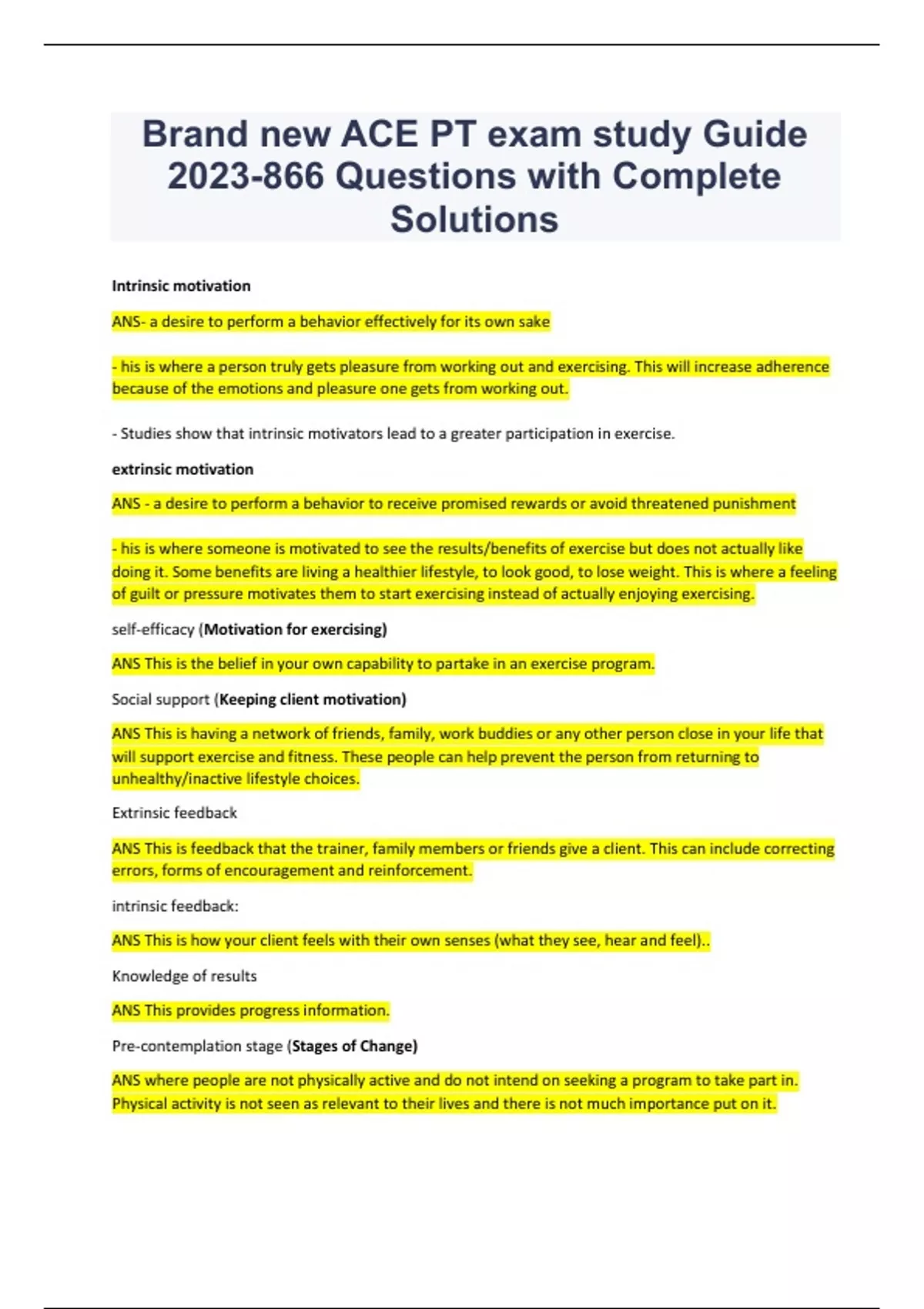 Brand new ACE PT exam study Guide 2023-866 Questions with Complete Solutions

Intrinsic motivation

ANS- a desire to perform a behavior effectively for its own sake

- his is where a person truly gets pleasure from working out and exercising. This will increase adherence because of the emotions and pleasure one gets from working out.

- Studies show that intrinsic motivators lead to a greater participation in exercise.

extrinsic motivation

ANS - a desire to perform a behavior to receive promised rewards or avoid threatened punishment

- his is where someone is motivated to see the results/benefits of exercise but does not actually like doing it. Some benefits are living a healthier lifestyle, to look good, to lose weight. This is where a feeling of guilt or pressure motivates them to start exercising instead of actually enjoying exercising.

self-efficacy (Motivation for exercising)

ANS This is the belief in your own capability to partake in an exercise program.

Social support (Keeping client motivation)

ANS This is having a network of friends, family, work buddies or any other person close in your life that will support exercise and fitness. These people can help prevent the person from returning to unhealthy/inactive lifestyle choices.

Extrinsic feedback

ANS This is feedback that the trainer, family members or friends give a client. This can include correcting errors, forms of encouragement and reinforcement.

intrinsic feedback:

ANS This is how your client feels with their own senses (what they see, hear and feel)..

Knowledge of results

ANS This provides progress information.

Pre-contemplation stage (Stages of Change)

ANS where people are not physically active and do not intend on seeking a program to take part in. Physical activity is not seen as relevant to their lives and there is not much importance put on it.